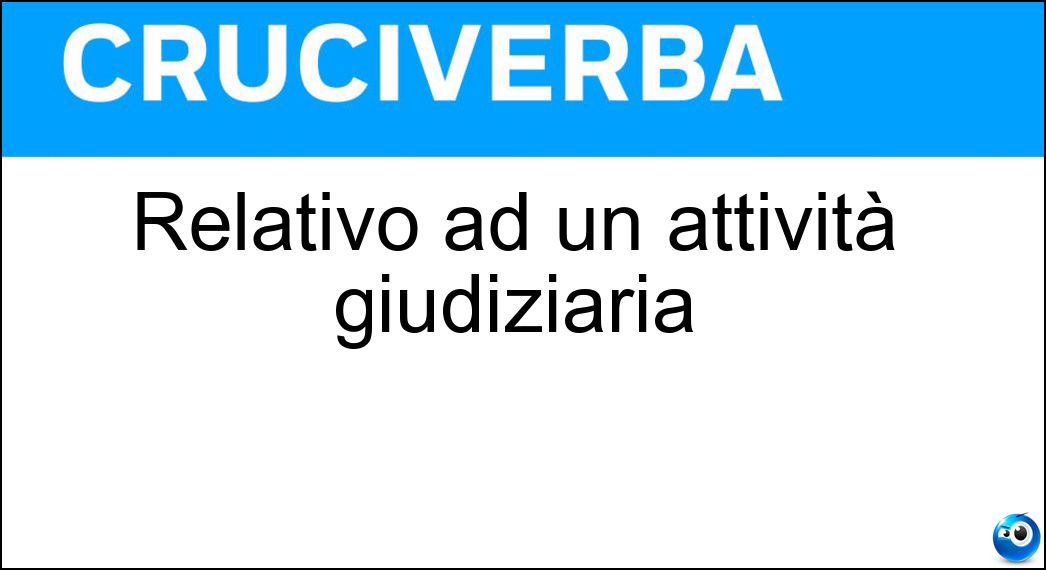 CRUCIVERBA

Relativo ad un attività giudiziaria